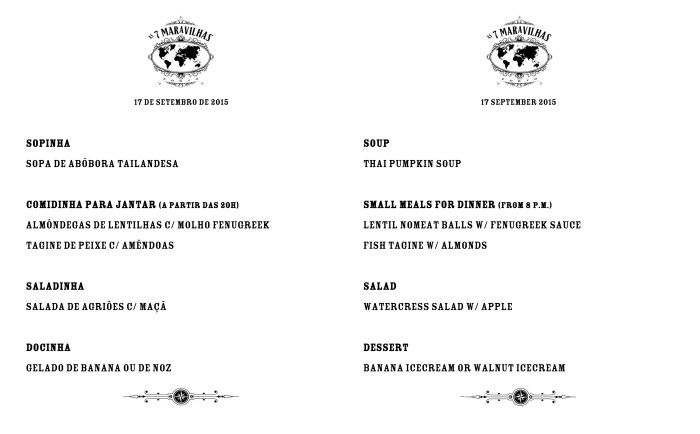 AS 7 MARAVILHAS

17 DE SETEMBRO DE 2015

SOPINHA

SOPA DE ABÓBORA TAILANDESA

COMIDINHA PARA JANTAR (A PARTIR DAS 20H)

ALMÔNDEGAS DE LENTILHAS C/ MOLHO FENUGREEK

TAGINE DE PEIXE C/ AMÊNDOAS

SALADINHA

SALADA DE AGRIÕES C/ MAÇÃ

DOCINHA

GELADO DE BANANA OU DE NOZ

AS 7 MARAVILHAS

17 SEPTEMBER 2015

SOUP

THAI PUMPKIN SOUP

SMALL MEALS FOR DINNER (FROM 8 P.M.)

LENTIL NOMEAT BALLS W/ FENUGREEK SAUCE

FISH TAGINE W/ ALMONDS

SALAD

WATERCRESS SALAD W/ APPLE

DESSERT

BANANA ICECREAM OR WALNUT ICECREAM